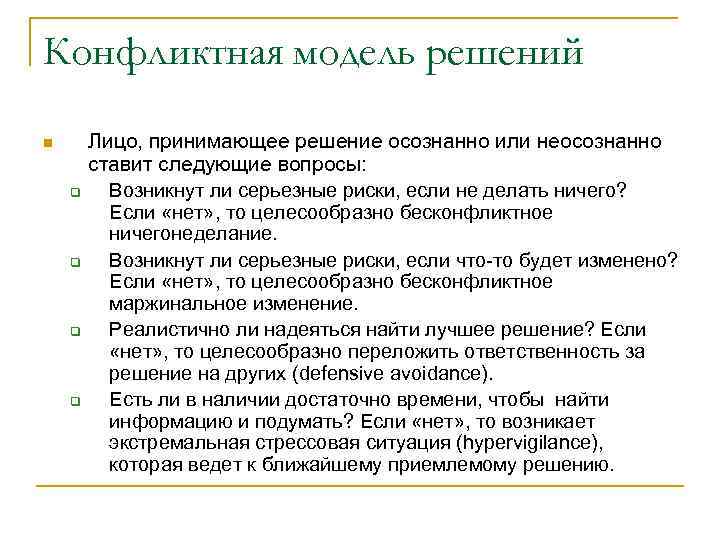 Конфликтная модель решений

Лицо, принимающее решение осознанно или неосознанно ставит следующие вопросы:

Возникнут ли серьезные риски, если не делать ничего? Если «нет», то целесообразно бесконфликтное ничегонеделание.

Возникнут ли серьезные риски, если что-то будет изменено? Если «нет», то целесообразно бесконфликтное маржинальное изменение.

Реалистично ли надеяться найти лучшее решение? Если «нет», то целесообразно переложить ответственность за решение на других (defensive avoidance).

Есть ли в наличии достаточно времени, чтобы найти информацию и подумать? Если «нет», то возникает экстремальная стрессовая ситуация (hypervigilance), которая ведет к ближайшему приемлемому решению.